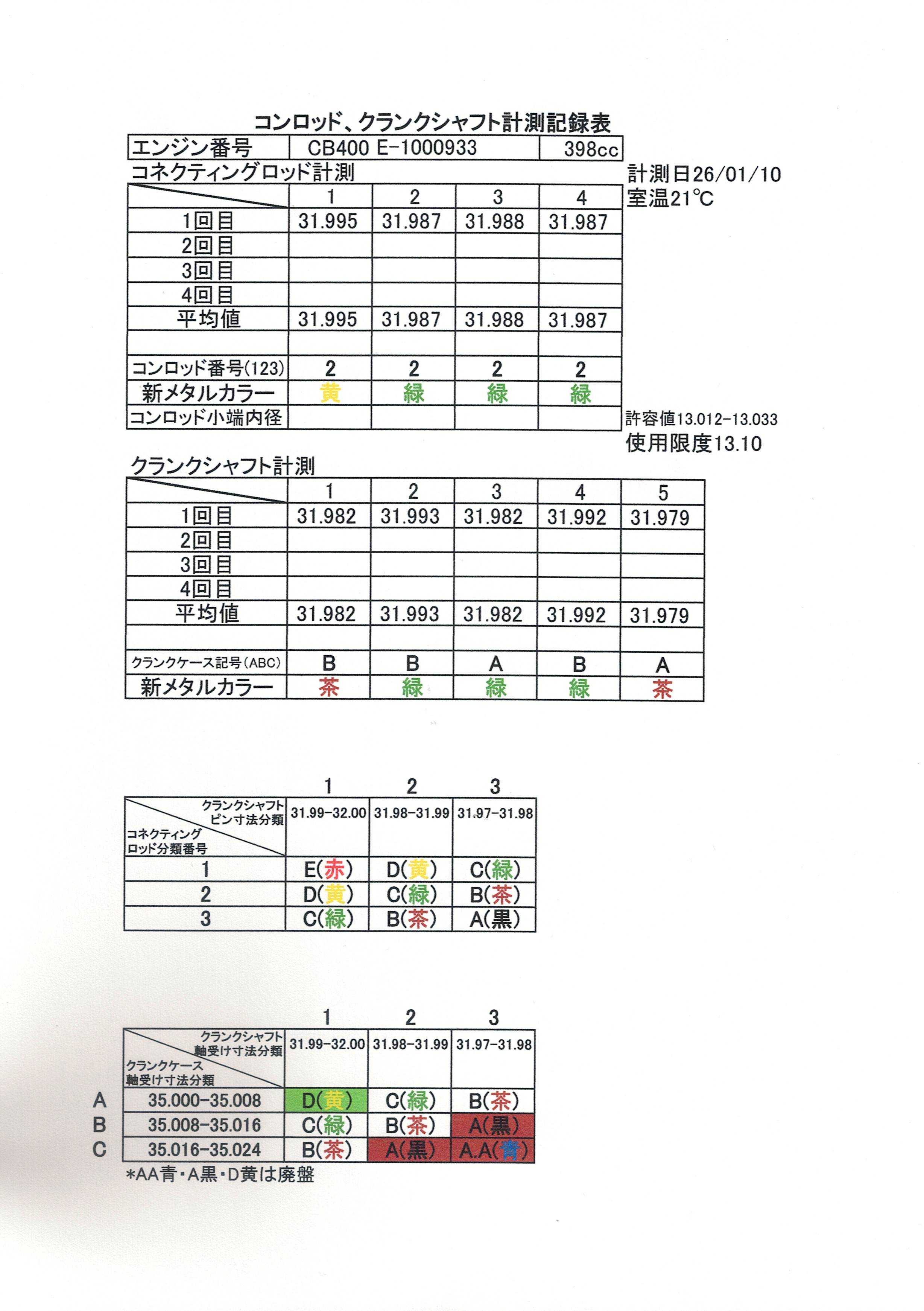 コンロッド、クランクシャフト計測記録表

| エンジン番号 | CB400 E-1000933 | 398cc |
|---|---|---|

コネクティングロッド計測

計測日26/01/10
室温21℃

| | 1 | 2 | 3 | 4 |
|---|---|---|---|---|
| 1回目 | 31.995 | 31.987 | 31.988 | 31.987 |
| 2回目 | | | | |
| 3回目 | | | | |
| 4回目 | | | | |
| 平均値 | 31.995 | 31.987 | 31.988 | 31.987 |
| | | | | |
| コンロッド番号(123) | 2 | 2 | 2 | 2 |
| 新メタルカラー | 黄 | 緑 | 緑 | 緑 |
| コンロッド小端内径 | | | | |

許容値13.012-13.033
使用限度13.10

クランクシャフト計測

| | 1 | 2 | 3 | 4 | 5 |
|---|---|---|---|---|---|
| 1回目 | 31.982 | 31.993 | 31.982 | 31.992 | 31.979 |
| 2回目 | | | | | |
| 3回目 | | | | | |
| 4回目 | | | | | |
| 平均値 | 31.982 | 31.993 | 31.982 | 31.992 | 31.979 |
| | | | | | |
| クランクケース記号(ABC) | B | B | A | B | A |
| 新メタルカラー | 茶 | 緑 | 緑 | 緑 | 茶 |

| | 1 | 2 | 3 |
|---|---|---|---|
| クランクシャフト ピン寸法分類 / コネクティング ロッド分類番号 | 31.99-32.00 | 31.98-31.99 | 31.97-31.98 |
| 1 | E(赤) | D(黄) | C(緑) |
| 2 | D(黄) | C(緑) | B(茶) |
| 3 | C(緑) | B(茶) | A(黒) |

| | | 1 | 2 | 3 |
|---|---|---|---|---|
| | クランクシャフト 軸受け寸法分類 / クランクケース 軸受け寸法分類 | 31.99-32.00 | 31.98-31.99 | 31.97-31.98 |
| A | 35.000-35.008 | D(黄) | C(緑) | B(茶) |
| B | 35.008-35.016 | C(緑) | B(茶) | A(黒) |
| C | 35.016-35.024 | B(茶) | A(黒) | A.A(青) |

*AA青・A黒・D黄は廃盤